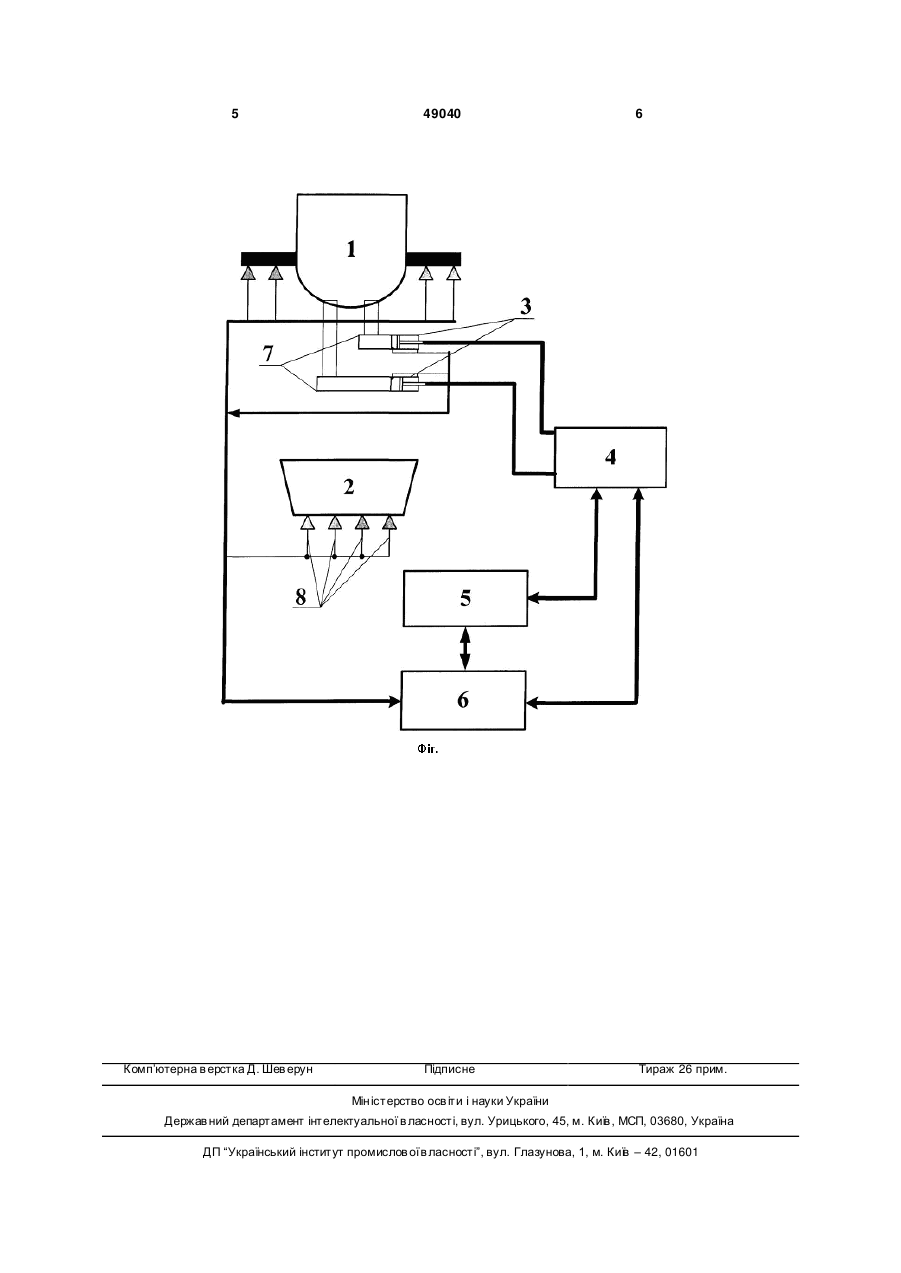 5 49040 6

1

3

7

4

2

8

5

6

Фіг.

Комп'ютерна верстка Д. Шеверун Підписне Тираж 26 прим.

Міністерство освіти і науки України

Державний департамент інтелектуальної власності, вул. Урицького, 45, м. Київ, МСП, 03680, Україна

ДП "Український інститут промислової власності", вул. Глазунова, 1, м. Київ – 42, 01601